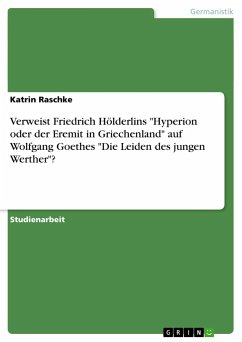 Germanistik

Katrin Raschke

Verweist Friedrich Hölderlins "Hyperion oder der Eremit in Griechenland" auf Wolfgang Goethes "Die Leiden des jungen Werther"?

Studienarbeit

GRIN